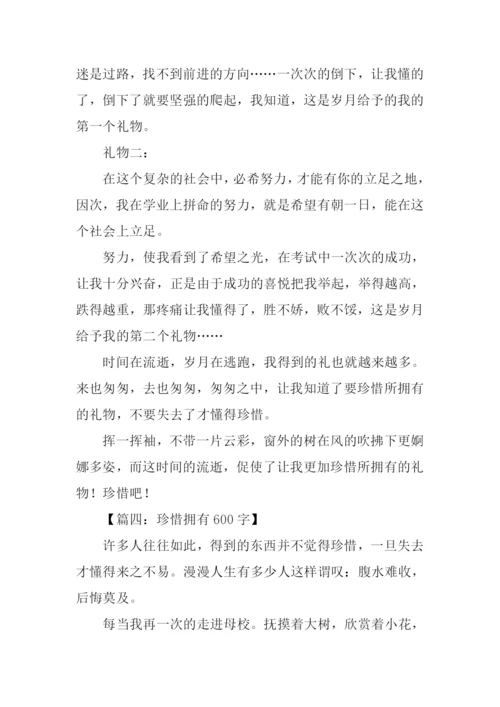 迷是过路，找不到前进的方向……一次次的倒下，让我懂的了，倒下了就要坚强的爬起，我知道，这是岁月给予的我的第一个礼物。

礼物二：

在这个复杂的社会中，必希努力，才能有你的立足之地，因次，我在学业上拼命的努力，就是希望有朝一日，能在这个社会上立足。

努力，使我看到了希望之光，在考试中一次次的成功，让我十分兴奋，正是由于成功的喜悦把我举起，举得越高，跌得越重，那疼痛让我懂得了，胜不娇，败不馁，这是岁月给予我的第二个礼物……

时间在流逝，岁月在逃跑，我得到的礼也就越来越多。来也匆匆，去也匆匆，匆匆之中，让我知道了要珍惜所拥有的礼物，不要失去了才懂得珍惜。

挥一挥袖，不带一片云彩，窗外的树在风的吹拂下更婀娜多姿，而这时间的流逝，促使了让我更加珍惜所拥有的礼物！珍惜吧！

【篇四：珍惜拥有 600 字】

许多人往往如此，得到的东西并不觉得珍惜，一旦失去才懂得来之不易。漫漫人生有多少人这样谓叹：腹水难收，后悔莫及。

每当我再一次的走进母校。抚摸着大树，欣赏着小花，